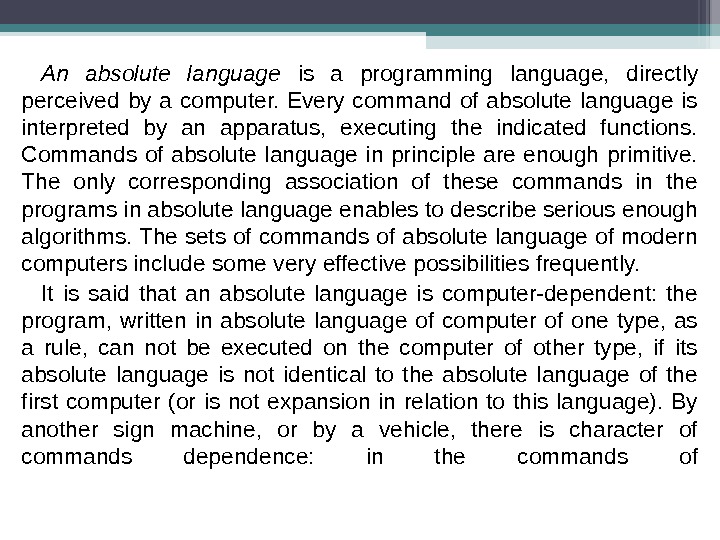 An absolute language is a programming language, directly perceived by a computer. Every command of absolute language is interpreted by an apparatus, executing the indicated functions. Commands of absolute language in principle are enough primitive. The only corresponding association of these commands in the programs in absolute language enables to describe serious enough algorithms. The sets of commands of absolute language of modern computers include some very effective possibilities frequently.

It is said that an absolute language is computer-dependent: the program, written in absolute language of computer of one type, as a rule, can not be executed on the computer of other type, if its absolute language is not identical to the absolute language of the first computer (or is not expansion in relation to this language). By another sign machine, or by a vehicle, there is character of commands dependence: in the commands of